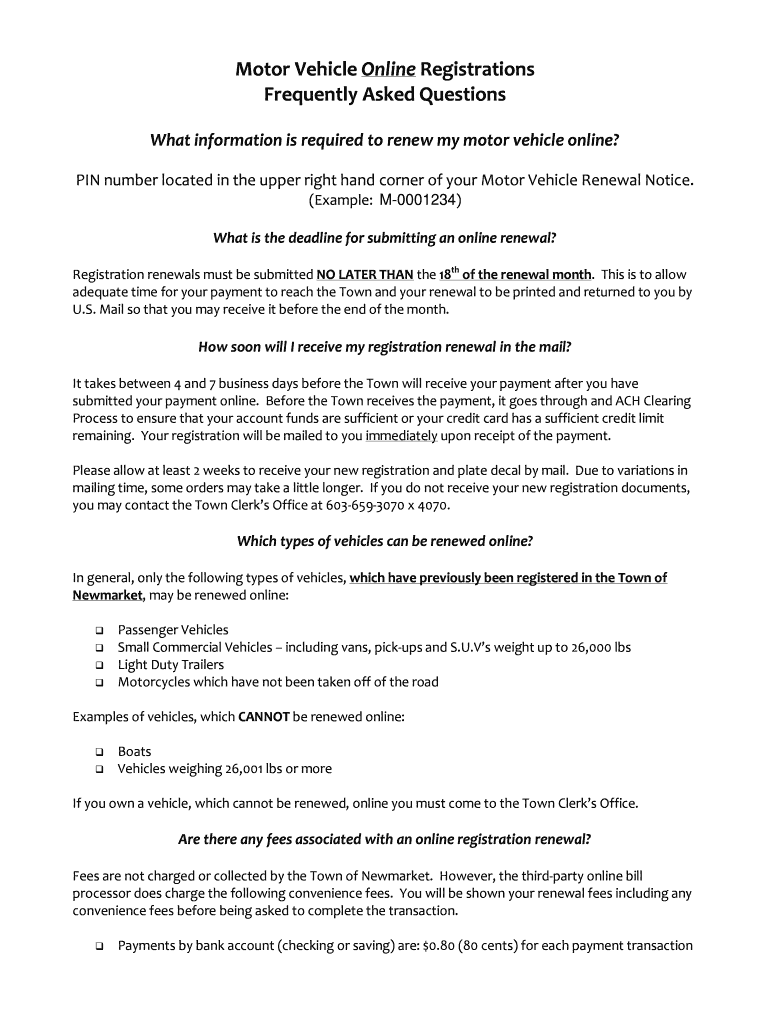 Motor Vehicle Online Registrations
Frequently Asked Questions

What information is required to renew my motor vehicle online?

PIN number located in the upper right hand corner of your Motor Vehicle Renewal Notice.
(Example: M-0001234)

What is the deadline for submitting an online renewal?

Registration renewals must be submitted NO LATER THAN the 18$^{th}$ of the renewal month. This is to allow adequate time for your payment to reach the Town and your renewal to be printed and returned to you by U.S. Mail so that you may receive it before the end of the month.

How soon will I receive my registration renewal in the mail?

It takes between 4 and 7 business days before the Town will receive your payment after you have submitted your payment online. Before the Town receives the payment, it goes through and ACH Clearing Process to ensure that your account funds are sufficient or your credit card has a sufficient credit limit remaining. Your registration will be mailed to you immediately upon receipt of the payment.

Please allow at least 2 weeks to receive your new registration and plate decal by mail. Due to variations in mailing time, some orders may take a little longer. If you do not receive your new registration documents, you may contact the Town Clerk's Office at 603-659-3070 x 4070.

Which types of vehicles can be renewed online?

In general, only the following types of vehicles, which have previously been registered in the Town of Newmarket, may be renewed online:

❑ Passenger Vehicles
❑ Small Commercial Vehicles – including vans, pick-ups and S.U.V's weight up to 26,000 lbs
❑ Light Duty Trailers
❑ Motorcycles which have not been taken off of the road

Examples of vehicles, which CANNOT be renewed online:

❑ Boats
❑ Vehicles weighing 26,001 lbs or more

If you own a vehicle, which cannot be renewed, online you must come to the Town Clerk's Office.

Are there any fees associated with an online registration renewal?

Fees are not charged or collected by the Town of Newmarket. However, the third-party online bill processor does charge the following convenience fees. You will be shown your renewal fees including any convenience fees before being asked to complete the transaction.

❑ Payments by bank account (checking or saving) are: $0.80 (80 cents) for each payment transaction